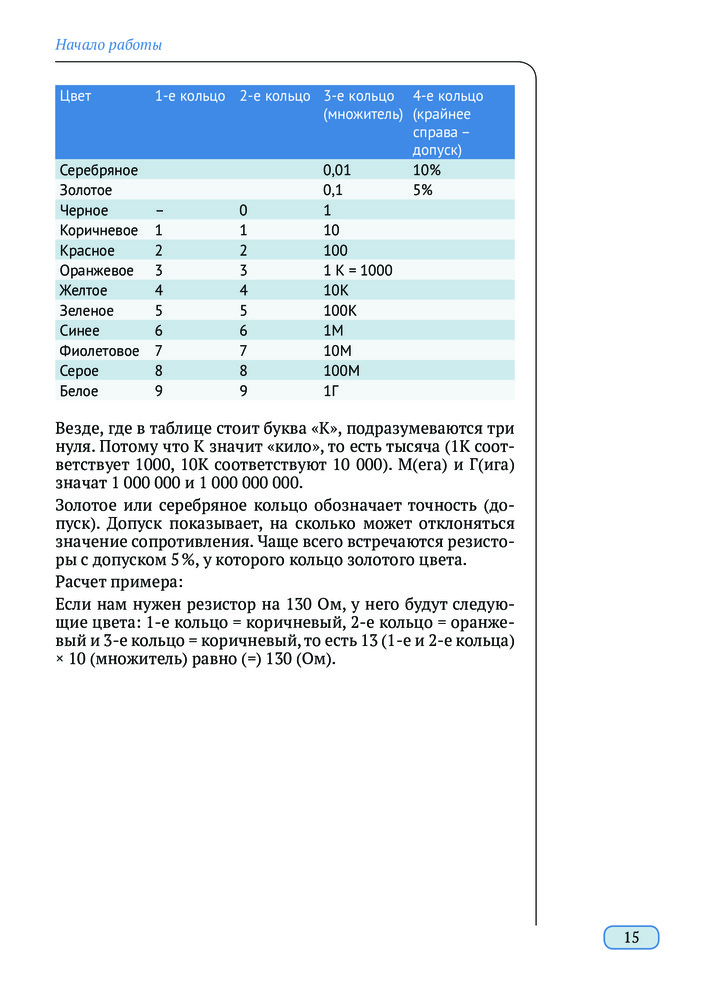 Начало работы

| Цвет | 1-е кольцо | 2-е кольцо | 3-е кольцо (множитель) | 4-е кольцо (крайнее справа – допуск) |
|---|---|---|---|---|
| Серебряное | | | 0,01 | 10% |
| Золотое | | | 0,1 | 5% |
| Черное | – | 0 | 1 | |
| Коричневое | 1 | 1 | 10 | |
| Красное | 2 | 2 | 100 | |
| Оранжевое | 3 | 3 | 1 К = 1000 | |
| Желтое | 4 | 4 | 10К | |
| Зеленое | 5 | 5 | 100К | |
| Синее | 6 | 6 | 1М | |
| Фиолетовое | 7 | 7 | 10М | |
| Серое | 8 | 8 | 100М | |
| Белое | 9 | 9 | 1Г | |

Везде, где в таблице стоит буква «К», подразумеваются три нуля. Потому что К значит «кило», то есть тысяча (1К соответствует 1000, 10К соответствуют 10 000). М(ега) и Г(ига) значат 1 000 000 и 1 000 000 000.

Золотое или серебряное кольцо обозначает точность (допуск). Допуск показывает, на сколько может отклоняться значение сопротивления. Чаще всего встречаются резисторы с допуском 5%, у которого кольцо золотого цвета.

Расчет примера:

Если нам нужен резистор на 130 Ом, у него будут следующие цвета: 1-е кольцо = коричневый, 2-е кольцо = оранжевый и 3-е кольцо = коричневый, то есть 13 (1-е и 2-е кольца) × 10 (множитель) равно (=) 130 (Ом).

15